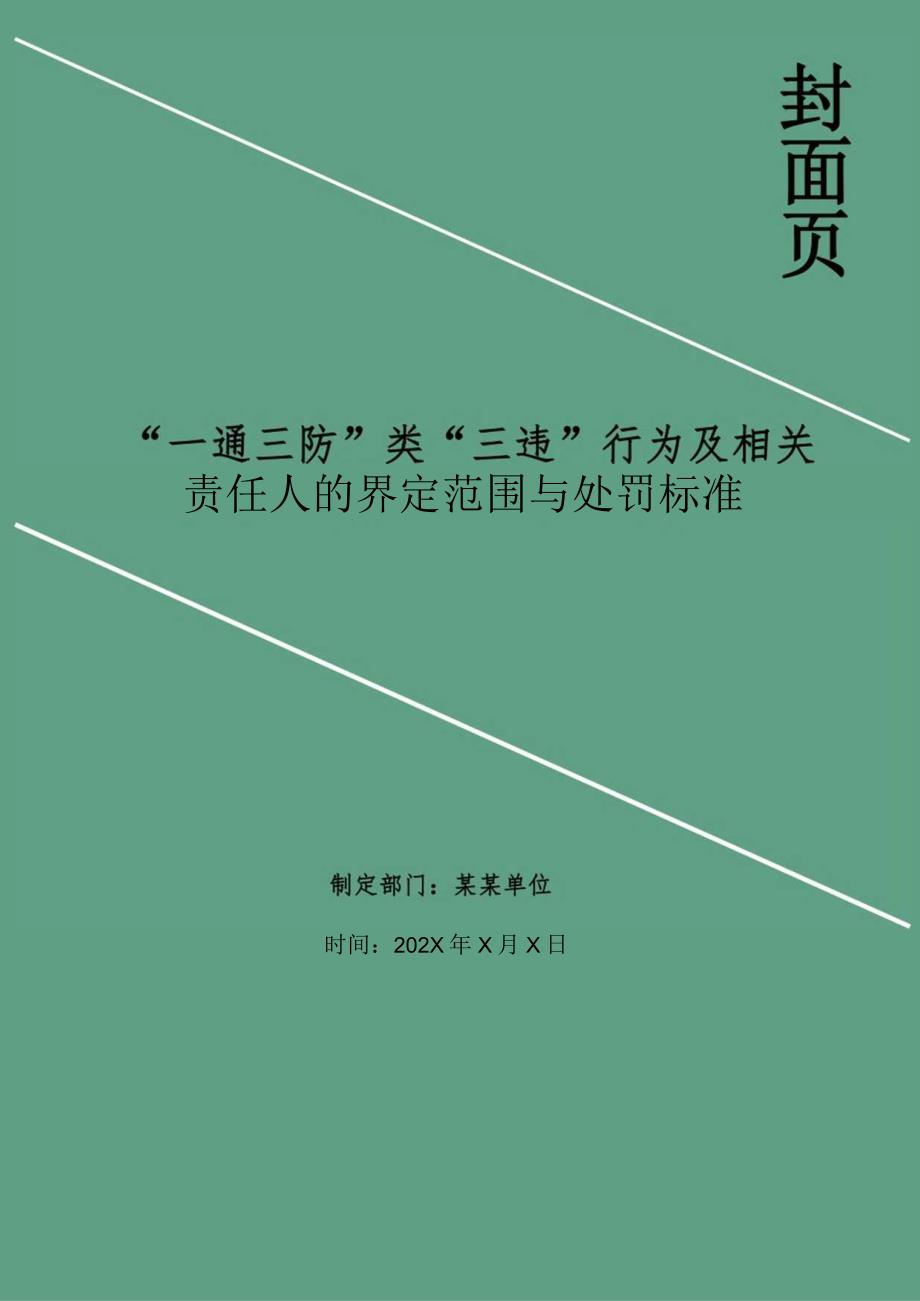 封面页

“一通三防”类“三违”行为及相关责任人的界定范围与处罚标准

制定部门：某某单位

时间：202X年X月X日